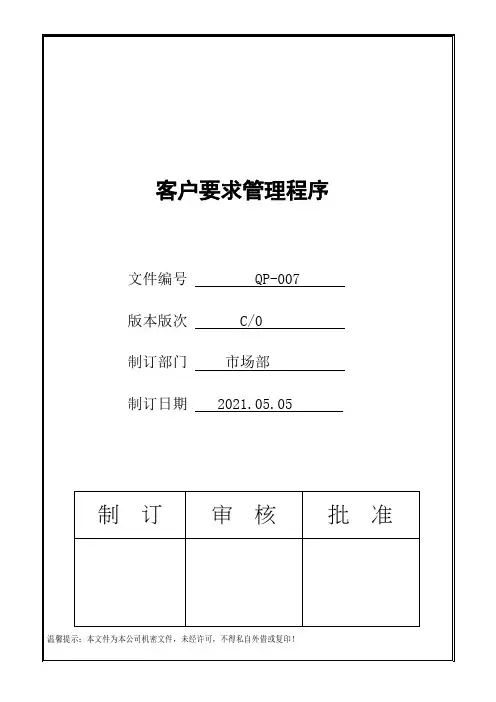 客户要求管理程序

文件编号 QP-007

版本版次 C/0

制订部门 市场部

制订日期 2021.05.05

| 制　订 | 审　核 | 批　准 |
|---|---|---|
| | | |

温馨提示：本文件为本公司机密文件，未经许可，不得私自外借或复印！